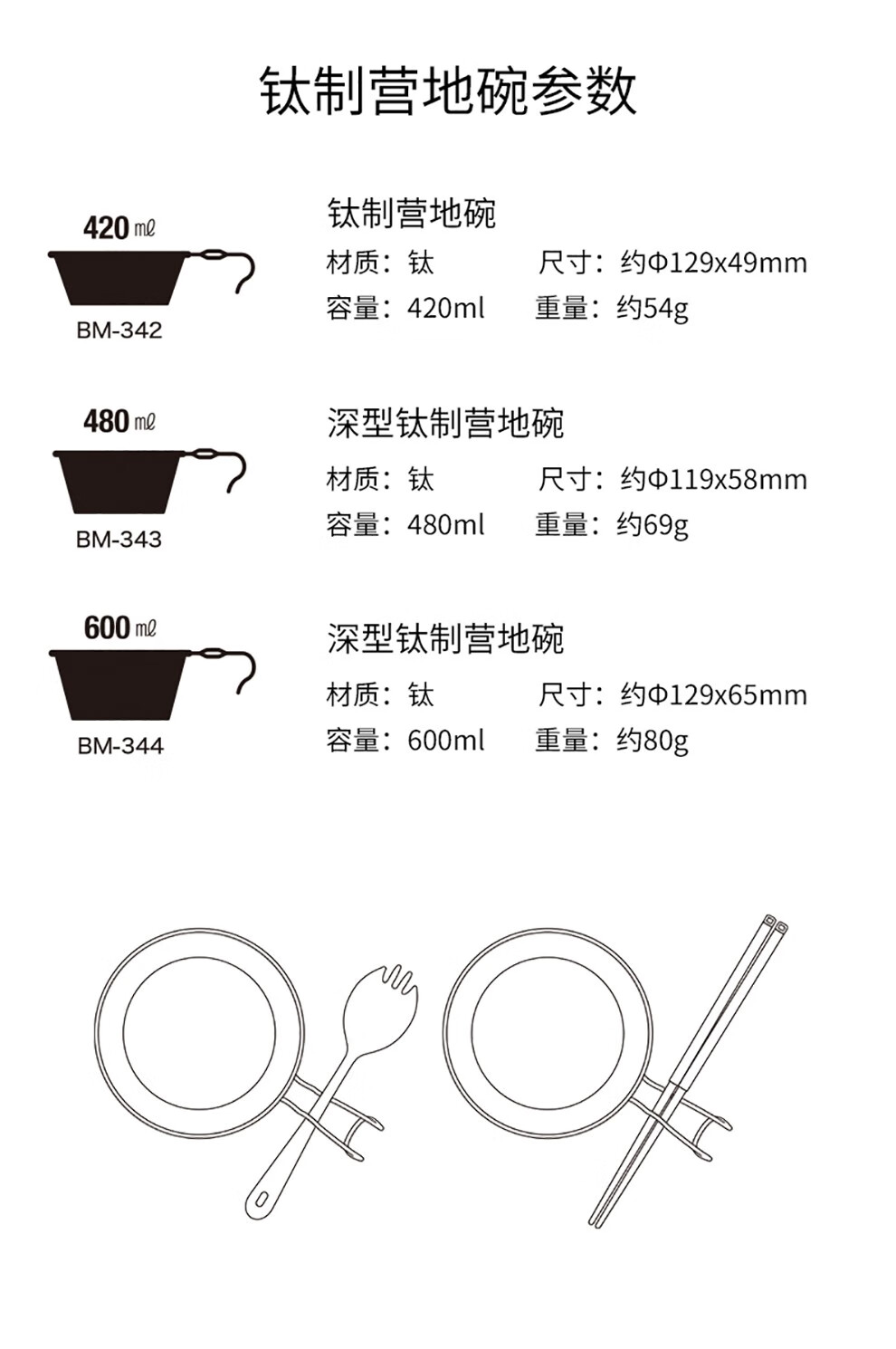 钛制营地碗参数

420 ㎖
BM-342

钛制营地碗
材质：钛 尺寸：约Φ129x49mm
容量：420ml 重量：约54g

480 ㎖
BM-343

深型钛制营地碗
材质：钛 尺寸：约Φ119x58mm
容量：480ml 重量：约69g

600 ㎖
BM-344

深型钛制营地碗
材质：钛 尺寸：约Φ129x65mm
容量：600ml 重量：约80g